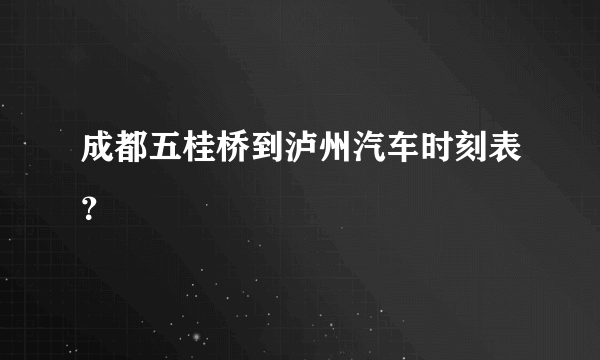 成都五桂桥到泸州汽车时刻表?